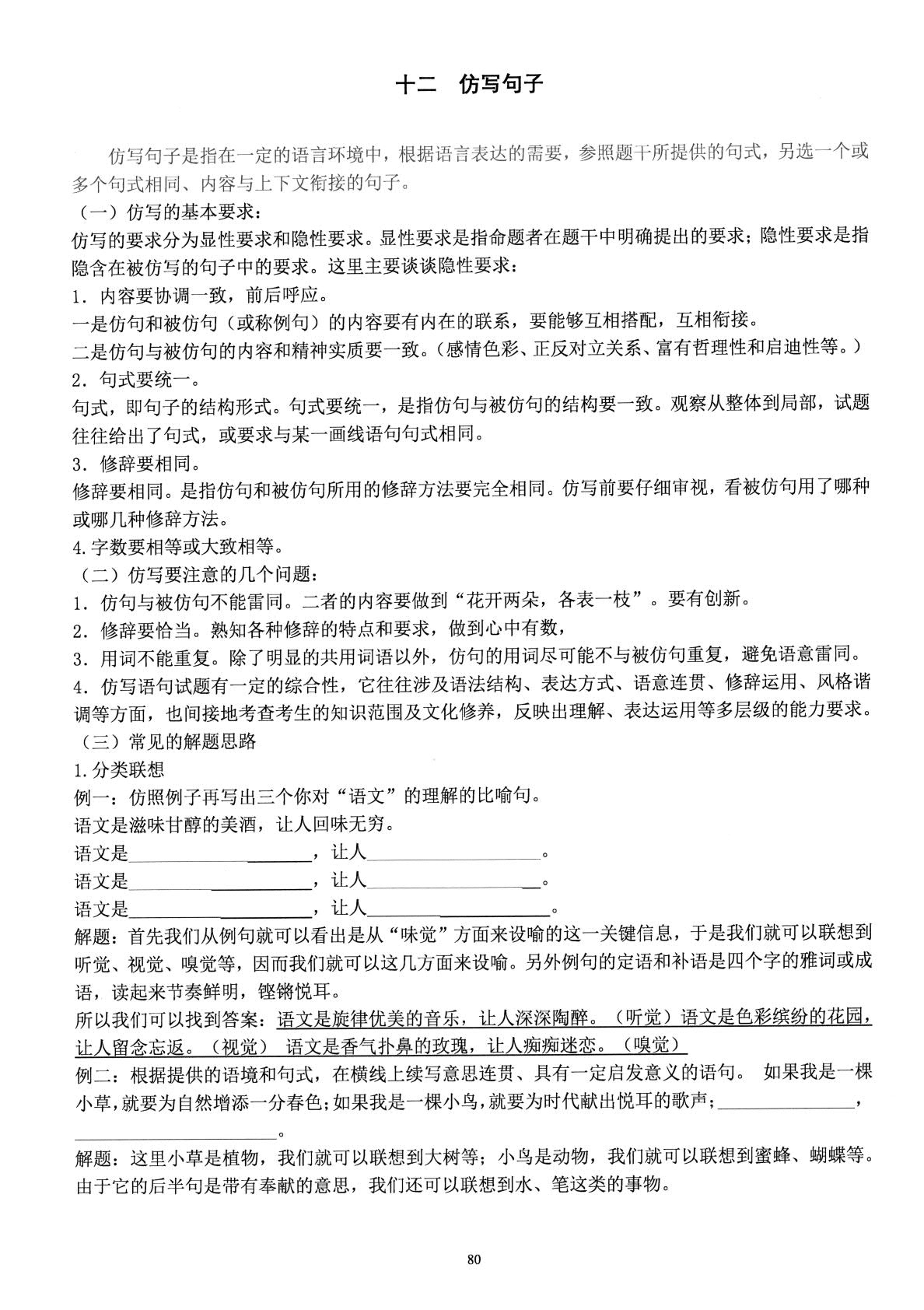 十二 仿写句子

仿写句子是指在一定的语言环境中，根据语言表达的需要，参照题干所提供的句式，另选一个或多个句式相同、内容与上下文衔接的句子。

（一）仿写的基本要求：

仿写的要求分为显性要求和隐性要求。显性要求是指命题者在题干中明确提出的要求；隐性要求是指隐含在被仿写的句子中的要求。这里主要谈谈隐性要求：

1．内容要协调一致，前后呼应。

一是仿句和被仿句（或称例句）的内容要有内在的联系，要能够互相搭配，互相衔接。

二是仿句与被仿句的内容和精神实质要一致。（感情色彩、正反对立关系、富有哲理性和启迪性等。）

2．句式要统一。

句式，即句子的结构形式。句式要统一，是指仿句与被仿句的结构要一致。观察从整体到局部，试题往往给出了句式，或要求与某一画线语句句式相同。

3．修辞要相同。

修辞要相同。是指仿句和被仿句所用的修辞方法要完全相同。仿写前要仔细审视，看被仿句用了哪种或哪几种修辞方法。

4.字数要相等或大致相等。

（二）仿写要注意的几个问题：

1．仿句与被仿句不能雷同。二者的内容要做到“花开两朵，各表一枝”。要有创新。

2．修辞要恰当。熟知各种修辞的特点和要求，做到心中有数，

3．用词不能重复。除了明显的共用词语以外，仿句的用词尽可能不与被仿句重复，避免语意雷同。

4．仿写语句试题有一定的综合性，它往往涉及语法结构、表达方式、语意连贯、修辞运用、风格谐调等方面，也间接地考查考生的知识范围及文化修养，反映出理解、表达运用等多层级的能力要求。

（三）常见的解题思路

1.分类联想

例一：仿照例子再写出三个你对“语文”的理解的比喻句。

语文是滋味甘醇的美酒，让人回味无穷。

语文是____，让人____。

语文是____，让人____。

语文是____，让人____。

解题：首先我们从例句就可以看出是从“味觉”方面来设喻的这一关键信息，于是我们就可以联想到听觉、视觉、嗅觉等，因而我们就可以这几方面来设喻。另外例句的定语和补语是四个字的雅词或成语，读起来节奏鲜明，铿锵悦耳。

所以我们可以找到答案：语文是旋律优美的音乐，让人深深陶醉。（听觉）语文是色彩缤纷的花园，让人留念忘返。（视觉） 语文是香气扑鼻的玫瑰，让人痴痴迷恋。（嗅觉）

例二：根据提供的语境和句式，在横线上续写意思连贯、具有一定启发意义的语句。 如果我是一棵小草，就要为自然增添一分春色；如果我是一棵小鸟，就要为时代献出悦耳的歌声；____，____。

解题：这里小草是植物，我们就可以联想到大树等；小鸟是动物，我们就可以联想到蜜蜂、蝴蝶等。由于它的后半句是带有奉献的意思，我们还可以联想到水、笔这类的事物。

80